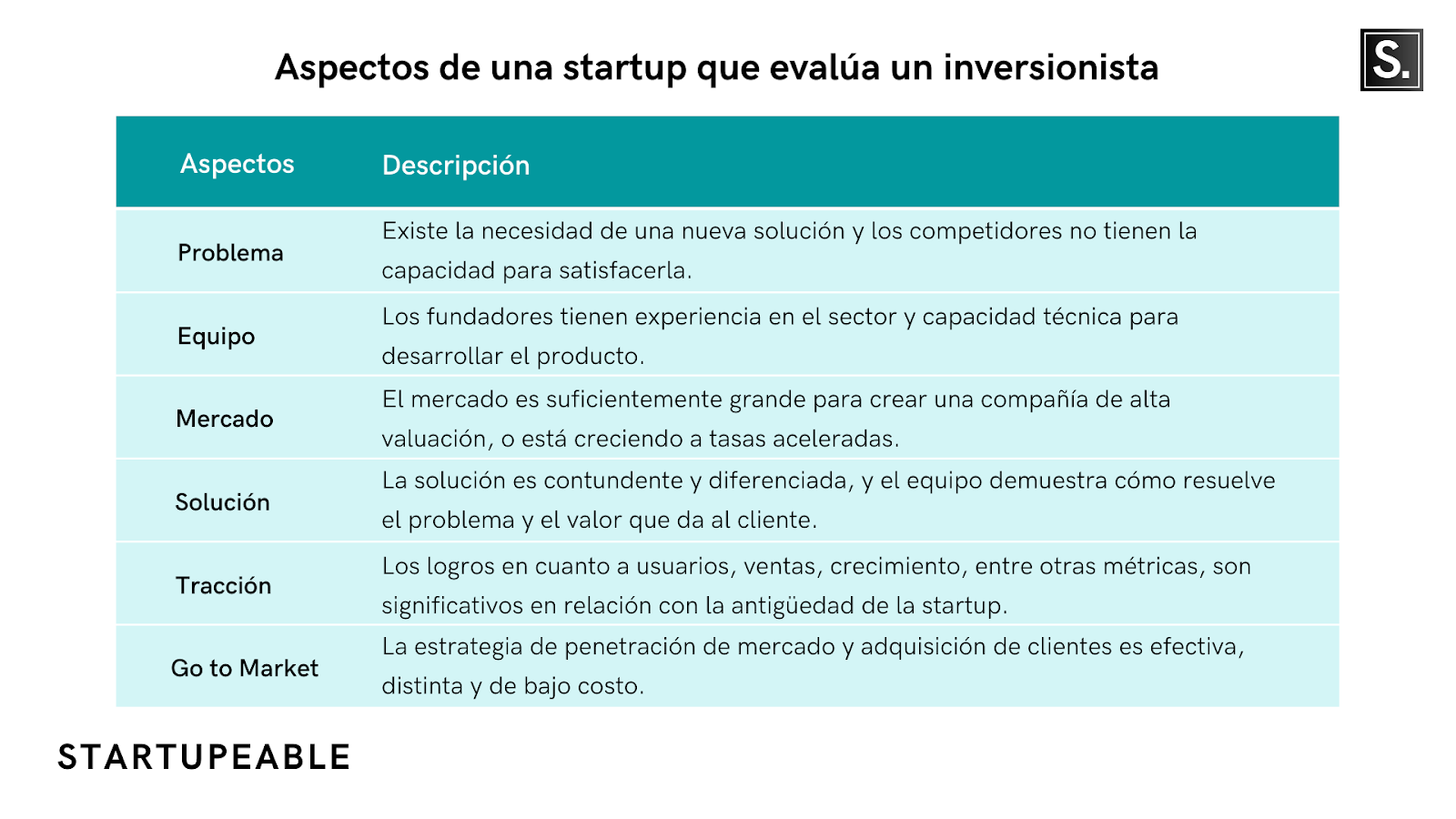 Aspectos de una startup que evalúa un inversionista

S.

| Aspectos | Descripción |
|---|---|
| Problema | Existe la necesidad de una nueva solución y los competidores no tienen la capacidad para satisfacerla. |
| Equipo | Los fundadores tienen experiencia en el sector y capacidad técnica para desarrollar el producto. |
| Mercado | El mercado es suficientemente grande para crear una compañía de alta valuación, o está creciendo a tasas aceleradas. |
| Solución | La solución es contundente y diferenciada, y el equipo demuestra cómo resuelve el problema y el valor que da al cliente. |
| Tracción | Los logros en cuanto a usuarios, ventas, crecimiento, entre otras métricas, son significativos en relación con la antigüedad de la startup. |
| Go to Market | La estrategia de penetración de mercado y adquisición de clientes es efectiva, distinta y de bajo costo. |

STARTUPEABLE